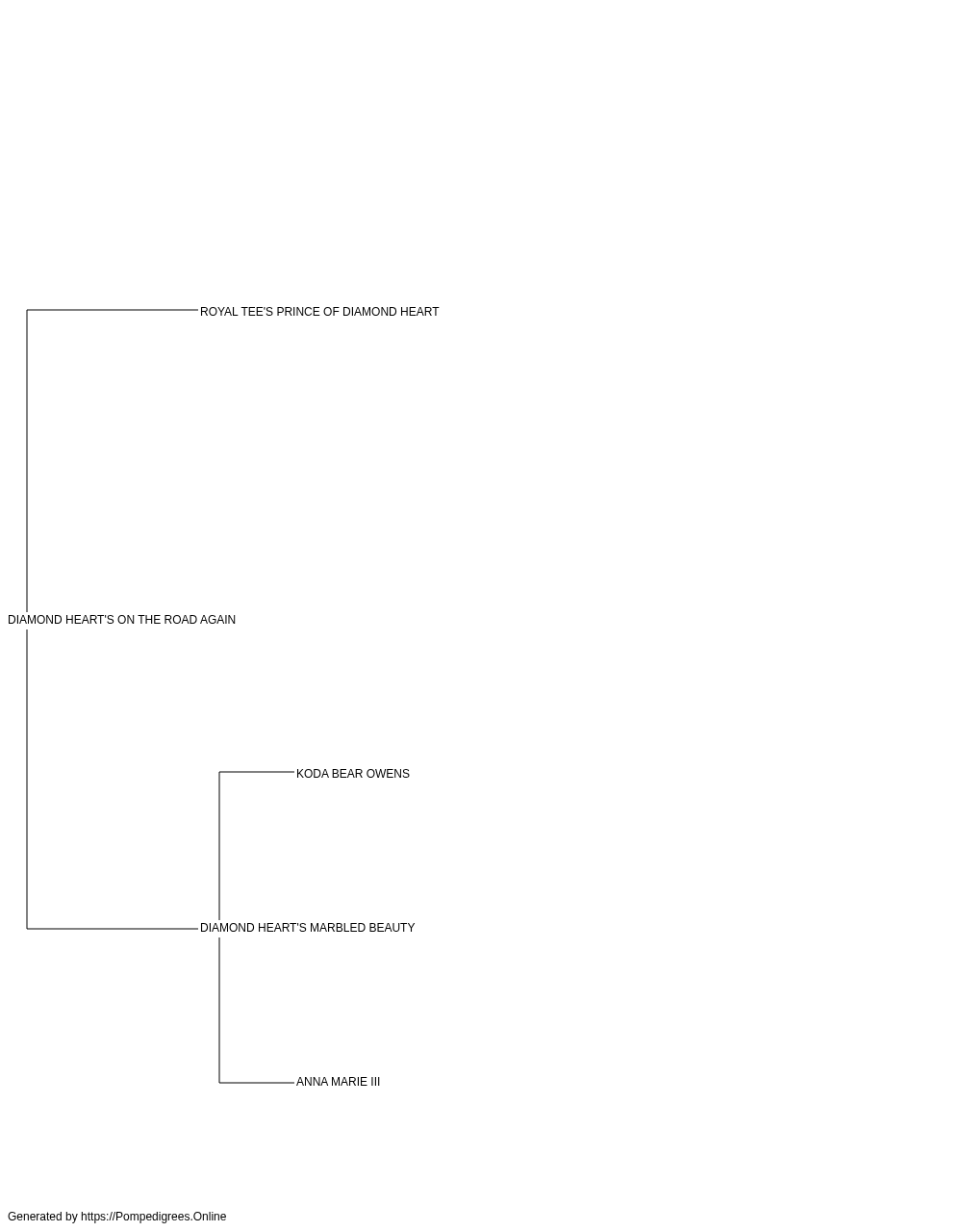 ROYAL TEE'S PRINCE OF DIAMOND HEART

DIAMOND HEART'S ON THE ROAD AGAIN

KODA BEAR OWENS

DIAMOND HEART'S MARBLED BEAUTY

ANNA MARIE III

Generated by https://Pompedigrees.Online